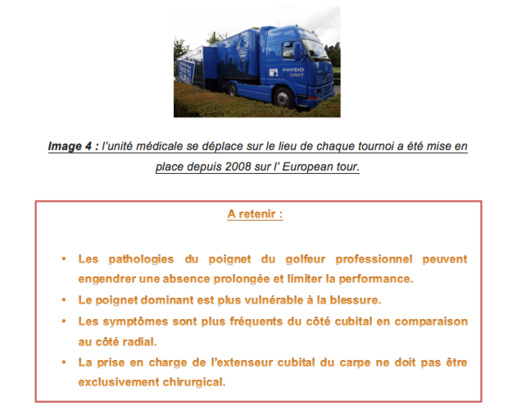 PHYSIO UNIT

Image 4 : l'unité médicale se déplace sur le lieu de chaque tournoi a été mise en place depuis 2008 sur l' European tour.

A retenir :

• Les pathologies du poignet du golfeur professionnel peuvent engendrer une absence prolongée et limiter la performance.
• Le poignet dominant est plus vulnérable à la blessure.
• Les symptômes sont plus fréquents du côté cubital en comparaison au côté radial.
• La prise en charge de l'extenseur cubital du carpe ne doit pas être exclusivement chirurgical.